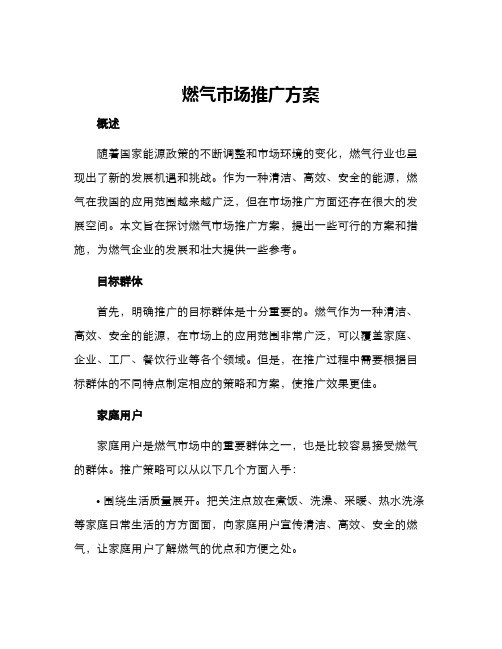 燃气市场推广方案

概述

随着国家能源政策的不断调整和市场环境的变化，燃气行业也呈现出了新的发展机遇和挑战。作为一种清洁、高效、安全的能源，燃气在我国的应用范围越来越广泛，但在市场推广方面还存在很大的发展空间。本文旨在探讨燃气市场推广方案，提出一些可行的方案和措施，为燃气企业的发展和壮大提供一些参考。

目标群体

首先，明确推广的目标群体是十分重要的。燃气作为一种清洁、高效、安全的能源，在市场上的应用范围非常广泛，可以覆盖家庭、企业、工厂、餐饮行业等各个领域。但是，在推广过程中需要根据目标群体的不同特点制定相应的策略和方案，使推广效果更佳。

家庭用户

家庭用户是燃气市场中的重要群体之一，也是比较容易接受燃气的群体。推广策略可以从以下几个方面入手：

• 围绕生活质量展开。把关注点放在煮饭、洗澡、采暖、热水洗涤等家庭日常生活的方方面面，向家庭用户宣传清洁、高效、安全的燃气，让家庭用户了解燃气的优点和方便之处。